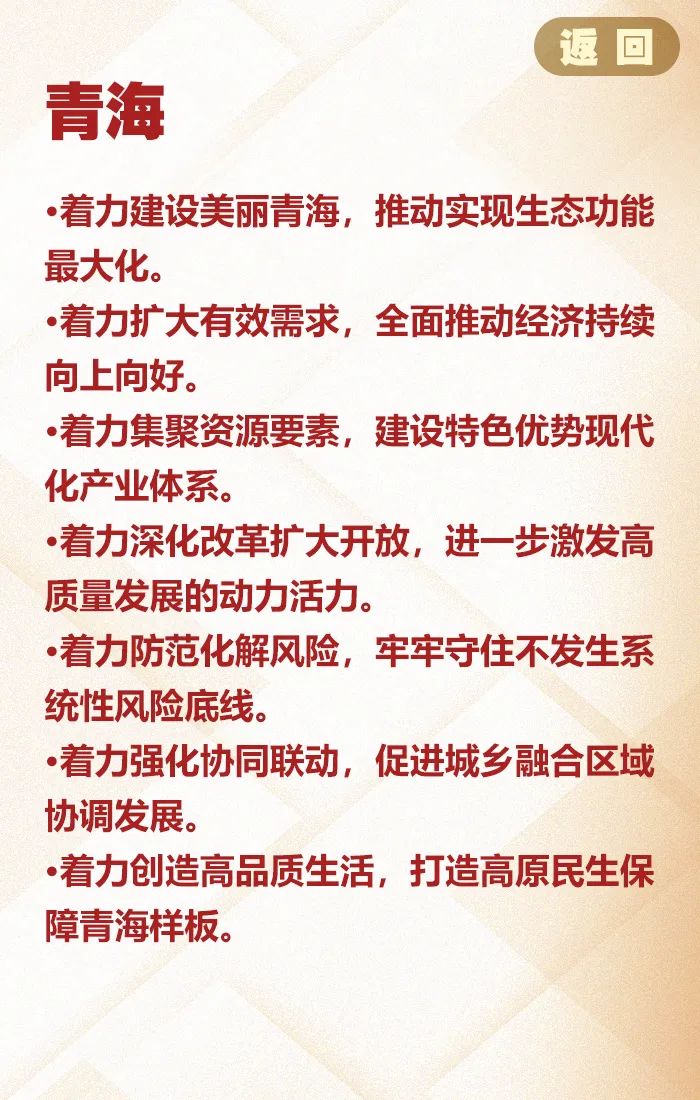 返回

青海

•着力建设美丽青海，推动实现生态功能最大化。
•着力扩大有效需求，全面推动经济持续向上向好。
•着力集聚资源要素，建设特色优势现代化产业体系。
•着力深化改革扩大开放，进一步激发高质量发展的动力活力。
•着力防范化解风险，牢牢守住不发生系统性风险底线。
•着力强化协同联动，促进城乡融合区域协调发展。
•着力创造高品质生活，打造高原民生保障青海样板。